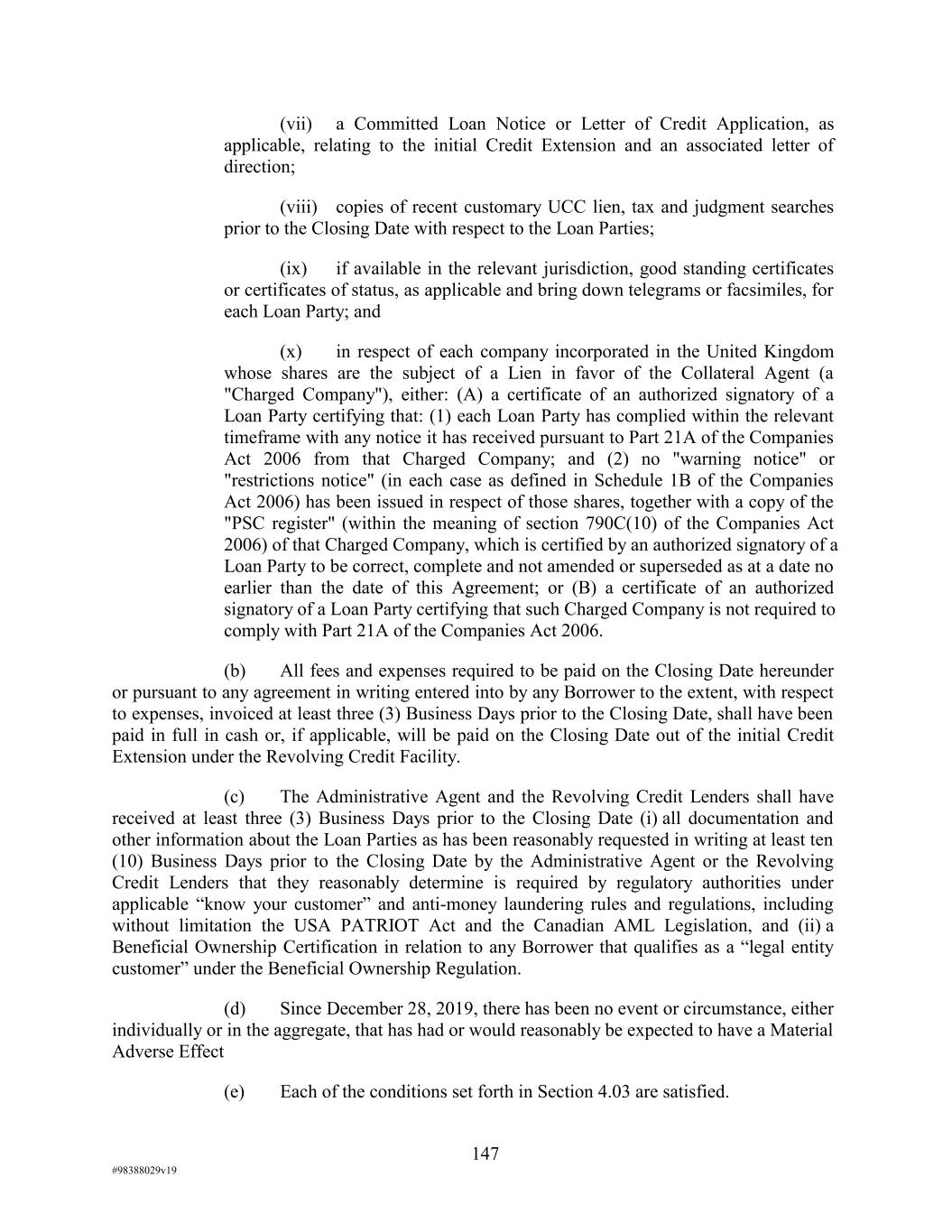 (vii) a Committed Loan Notice or Letter of Credit Application, as applicable, relating to the initial Credit Extension and an associated letter of direction;

(viii) copies of recent customary UCC lien, tax and judgment searches prior to the Closing Date with respect to the Loan Parties;

(ix) if available in the relevant jurisdiction, good standing certificates or certificates of status, as applicable and bring down telegrams or facsimiles, for each Loan Party; and

(x) in respect of each company incorporated in the United Kingdom whose shares are the subject of a Lien in favor of the Collateral Agent (a "Charged Company"), either: (A) a certificate of an authorized signatory of a Loan Party certifying that: (1) each Loan Party has complied within the relevant timeframe with any notice it has received pursuant to Part 21A of the Companies Act 2006 from that Charged Company; and (2) no "warning notice" or "restrictions notice" (in each case as defined in Schedule 1B of the Companies Act 2006) has been issued in respect of those shares, together with a copy of the "PSC register" (within the meaning of section 790C(10) of the Companies Act 2006) of that Charged Company, which is certified by an authorized signatory of a Loan Party to be correct, complete and not amended or superseded as at a date no earlier than the date of this Agreement; or (B) a certificate of an authorized signatory of a Loan Party certifying that such Charged Company is not required to comply with Part 21A of the Companies Act 2006.

(b) All fees and expenses required to be paid on the Closing Date hereunder or pursuant to any agreement in writing entered into by any Borrower to the extent, with respect to expenses, invoiced at least three (3) Business Days prior to the Closing Date, shall have been paid in full in cash or, if applicable, will be paid on the Closing Date out of the initial Credit Extension under the Revolving Credit Facility.

(c) The Administrative Agent and the Revolving Credit Lenders shall have received at least three (3) Business Days prior to the Closing Date (i) all documentation and other information about the Loan Parties as has been reasonably requested in writing at least ten (10) Business Days prior to the Closing Date by the Administrative Agent or the Revolving Credit Lenders that they reasonably determine is required by regulatory authorities under applicable “know your customer” and anti-money laundering rules and regulations, including without limitation the USA PATRIOT Act and the Canadian AML Legislation, and (ii) a Beneficial Ownership Certification in relation to any Borrower that qualifies as a “legal entity customer” under the Beneficial Ownership Regulation.

(d) Since December 28, 2019, there has been no event or circumstance, either individually or in the aggregate, that has had or would reasonably be expected to have a Material Adverse Effect

(e) Each of the conditions set forth in Section 4.03 are satisfied.

147

#98388029v19